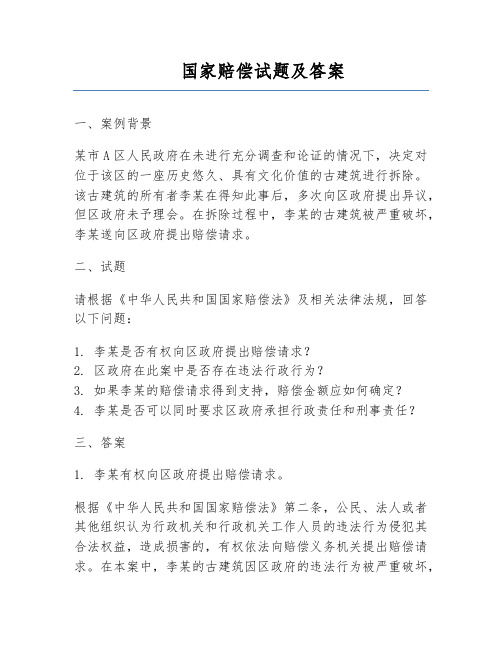 国家赔偿试题及答案

一、案例背景

某市A区人民政府在未进行充分调查和论证的情况下，决定对位于该区的一座历史悠久、具有文化价值的古建筑进行拆除。该古建筑的所有者李某在得知此事后，多次向区政府提出异议，但区政府未予理会。在拆除过程中，李某的古建筑被严重破坏，李某遂向区政府提出赔偿请求。

二、试题

请根据《中华人民共和国国家赔偿法》及相关法律法规，回答以下问题：

1. 李某是否有权向区政府提出赔偿请求？
2. 区政府在此案中是否存在违法行政行为？
3. 如果李某的赔偿请求得到支持，赔偿金额应如何确定？
4. 李某是否可以同时要求区政府承担行政责任和刑事责任？

三、答案

1. 李某有权向区政府提出赔偿请求。

根据《中华人民共和国国家赔偿法》第二条，公民、法人或者其他组织认为行政机关和行政机关工作人员的违法行为侵犯其合法权益，造成损害的，有权依法向赔偿义务机关提出赔偿请求。在本案中，李某的古建筑因区政府的违法行为被严重破坏，